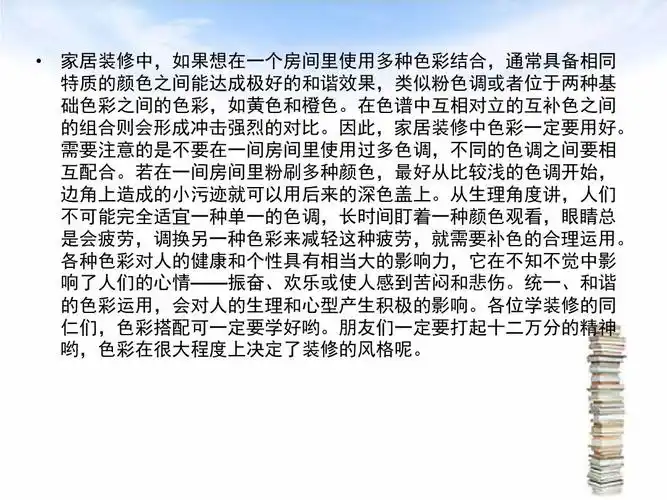 • 家居装修中，如果想在一个房间里使用多种色彩结合，通常具备相同特质的颜色之间能达成极好的和谐效果，类似粉色调或者位于两种基础色彩之间的色彩，如黄色和橙色。在色谱中互相对立的互补色之间的组合则会形成冲击强烈的对比。因此，家居装修中色彩一定要用好。需要注意的是不要在一间房间里使用过多色调，不同的色调之间要相互配合。若在一间房间里粉刷多种颜色，最好从比较浅的色调开始，边角上造成的小污迹就可以用后来的深色盖上。从生理角度讲，人们不可能完全适宜一种单一的色调，长时间盯着一种颜色观看，眼睛总是会疲劳，调换另一种色彩来减轻这种疲劳，就需要补色的合理运用。各种色彩对人的健康和个性具有相当大的影响力，它在不知不觉中影响了人们的心情——振奋、欢乐或使人感到苦闷和悲伤。统一、和谐的色彩运用，会对人的生理和心型产生积极的影响。各位学装修的同仁们，色彩搭配可一定要学好哟。朋友们一定要打起十二万分的精神哟，色彩在很大程度上决定了装修的风格呢。